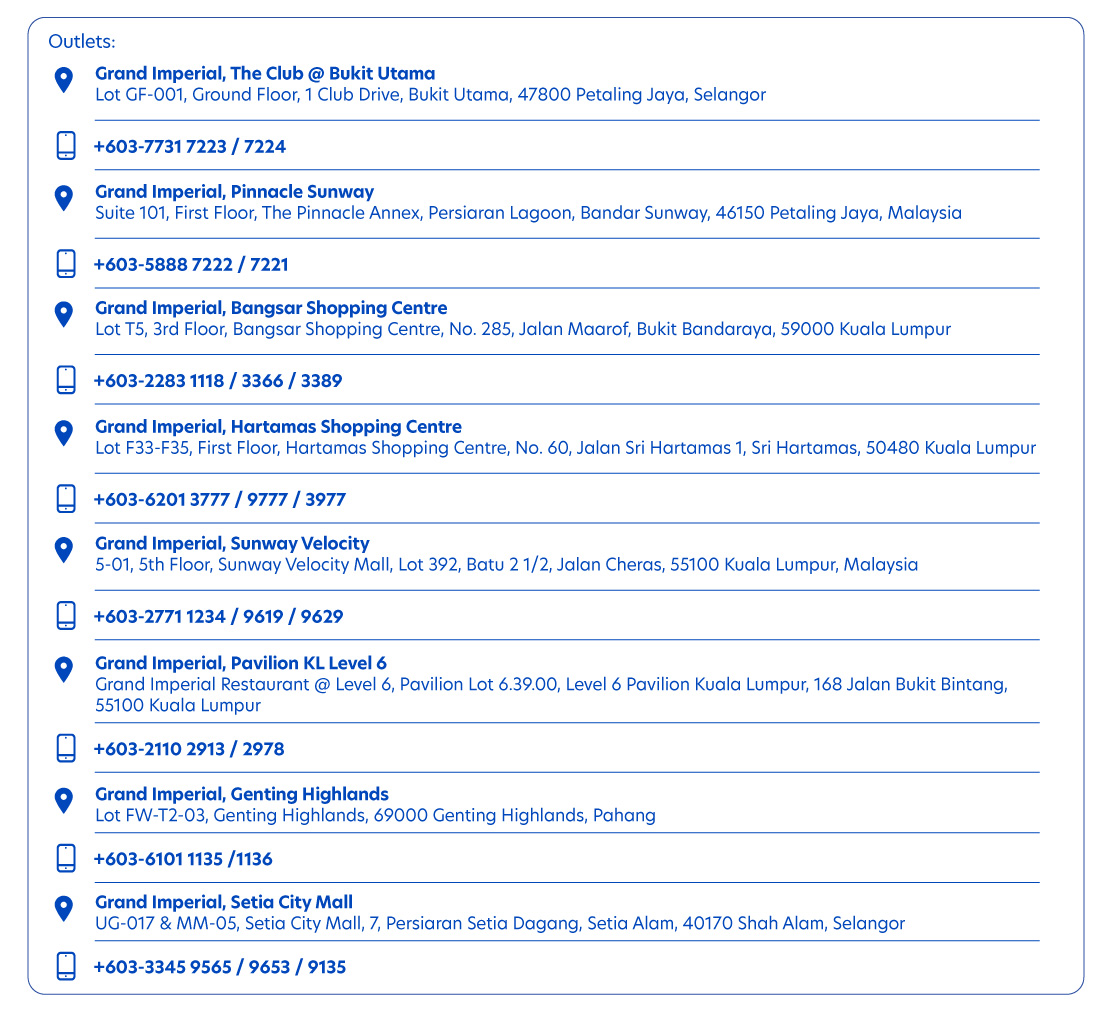 Outlets:

Grand Imperial, The Club @ Bukit Utama
Lot GF-001, Ground Floor, 1 Club Drive, Bukit Utama, 47800 Petaling Jaya, Selangor

+603-7731 7223 / 7224

Grand Imperial, Pinnacle Sunway
Suite 101, First Floor, The Pinnacle Annex, Persiaran Lagoon, Bandar Sunway, 46150 Petaling Jaya, Malaysia

+603-5888 7222 / 7221

Grand Imperial, Bangsar Shopping Centre
Lot T5, 3rd Floor, Bangsar Shopping Centre, No. 285, Jalan Maarof, Bukit Bandaraya, 59000 Kuala Lumpur

+603-2283 1118 / 3366 / 3389

Grand Imperial, Hartamas Shopping Centre
Lot F33-F35, First Floor, Hartamas Shopping Centre, No. 60, Jalan Sri Hartamas 1, Sri Hartamas, 50480 Kuala Lumpur

+603-6201 3777 / 9777 / 3977

Grand Imperial, Sunway Velocity
5-01, 5th Floor, Sunway Velocity Mall, Lot 392, Batu 2 1/2, Jalan Cheras, 55100 Kuala Lumpur, Malaysia

+603-2771 1234 / 9619 / 9629

Grand Imperial, Pavilion KL Level 6
Grand Imperial Restaurant @ Level 6, Pavilion Lot 6.39.00, Level 6 Pavilion Kuala Lumpur, 168 Jalan Bukit Bintang, 55100 Kuala Lumpur

+603-2110 2913 / 2978

Grand Imperial, Genting Highlands
Lot FW-T2-03, Genting Highlands, 69000 Genting Highlands, Pahang

+603-6101 1135 /1136

Grand Imperial, Setia City Mall
UG-017 & MM-05, Setia City Mall, 7, Persiaran Setia Dagang, Setia Alam, 40170 Shah Alam, Selangor

+603-3345 9565 / 9653 / 9135